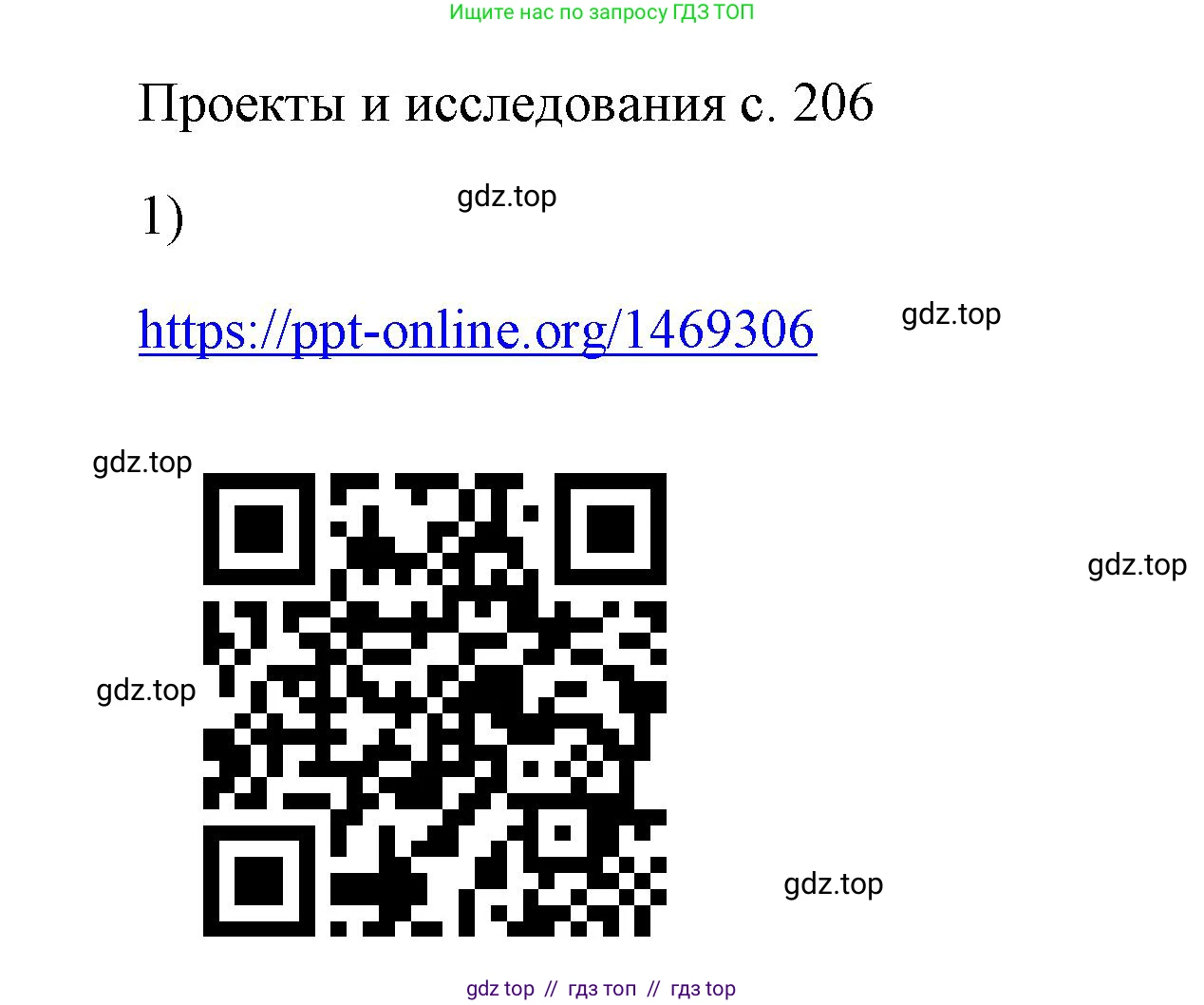 Ищите нас по запросу ГДЗ ТОП

Проекты и исследования с. 206

1)

gdz.top

https://ppt-online.org/1469306

gdz.top

gdz.top

gdz.top

gdz.top

gdz.top

gdz top // гдз топ // гдз top